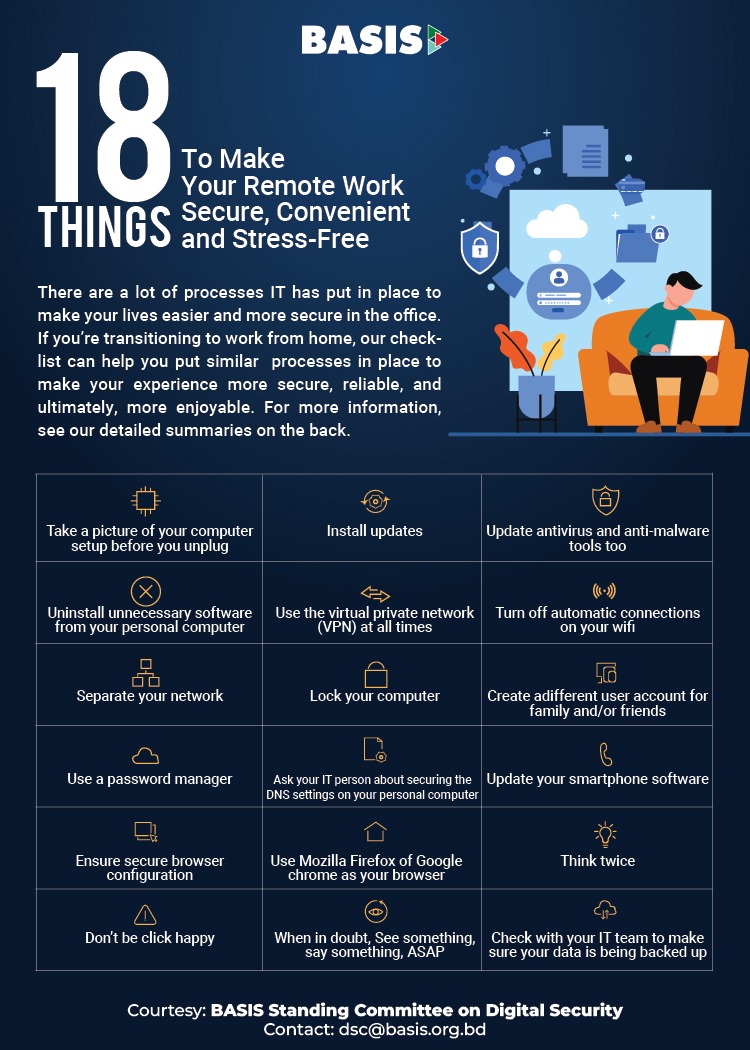 BASIS

18 THINGS To Make Your Remote Work Secure, Convenient and Stress-Free

There are a lot of processes IT has put in place to make your lives easier and more secure in the office. If you're transitioning to work from home, our checklist can help you put similar processes in place to make your experience more secure, reliable, and ultimately, more enjoyable. For more information, see our detailed summaries on the back.

| | | |
|---|---|---|
| Take a picture of your computer setup before you unplug | Install updates | Update antivirus and anti-malware tools too |
| Uninstall unnecessary software from your personal computer | Use the virtual private network (VPN) at all times | Turn off automatic connections on your wifi |
| Separate your network | Lock your computer | Create adifferent user account for family and/or friends |
| Use a password manager | Ask your IT person about securing the DNS settings on your personal computer | Update your smartphone software |
| Ensure secure browser configuration | Use Mozilla Firefox of Google chrome as your browser | Think twice |
| Don't be click happy | When in doubt, See something, say something, ASAP | Check with your IT team to make sure your data is being backed up |

Courtesy: BASIS Standing Committee on Digital Security
Contact: dsc@basis.org.bd